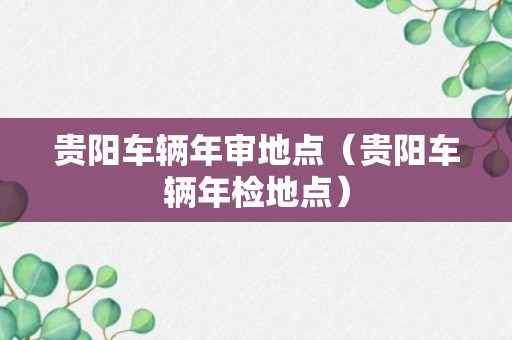 贵阳车辆年审地点（贵阳车辆年检地点）